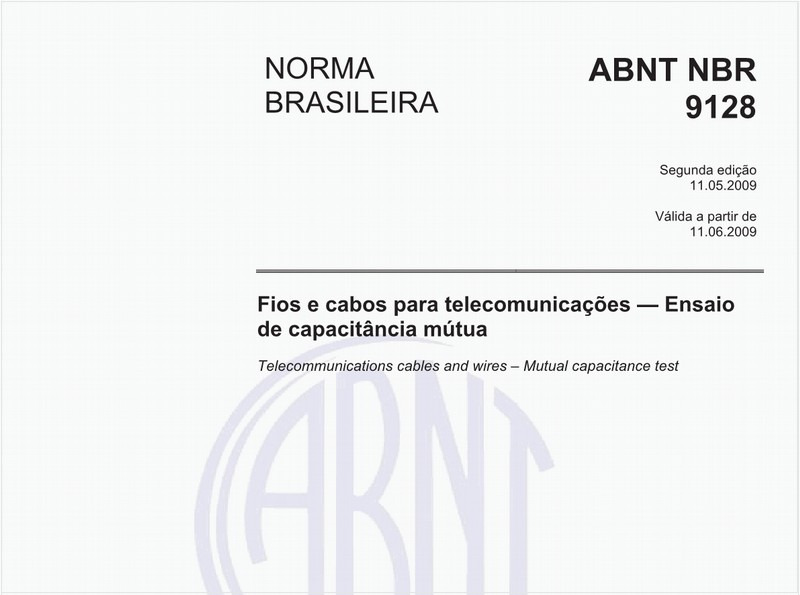 NORMA BRASILEIRA

ABNT NBR 9128

Segunda edição
11.05.2009

Válida a partir de
11.06.2009

Fios e cabos para telecomunicações — Ensaio de capacitância mútua

Telecommunications cables and wires – Mutual capacitance test

ABNT